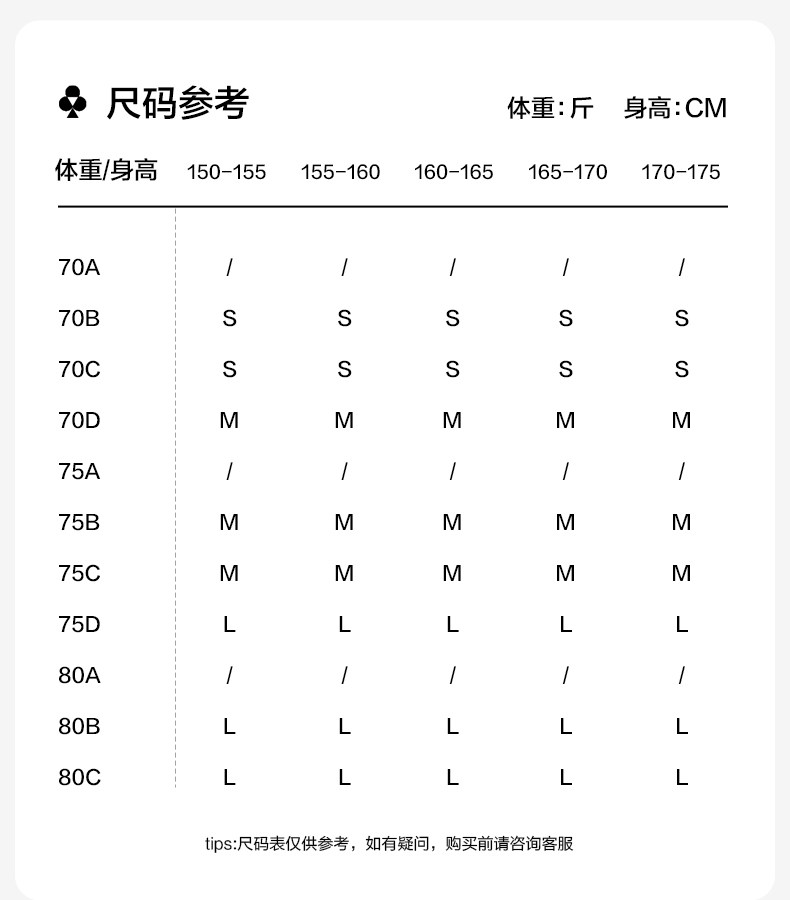 ♣ 尺码参考

体重:斤 身高:CM

| 体重/身高 | 150-155 | 155-160 | 160-165 | 165-170 | 170-175 |
|---|---|---|---|---|---|
| 70A | / | / | / | / | / |
| 70B | S | S | S | S | S |
| 70C | S | S | S | S | S |
| 70D | M | M | M | M | M |
| 75A | / | / | / | / | / |
| 75B | M | M | M | M | M |
| 75C | M | M | M | M | M |
| 75D | L | L | L | L | L |
| 80A | / | / | / | / | / |
| 80B | L | L | L | L | L |
| 80C | L | L | L | L | L |

tips:尺码表仅供参考，如有疑问，购买前请咨询客服